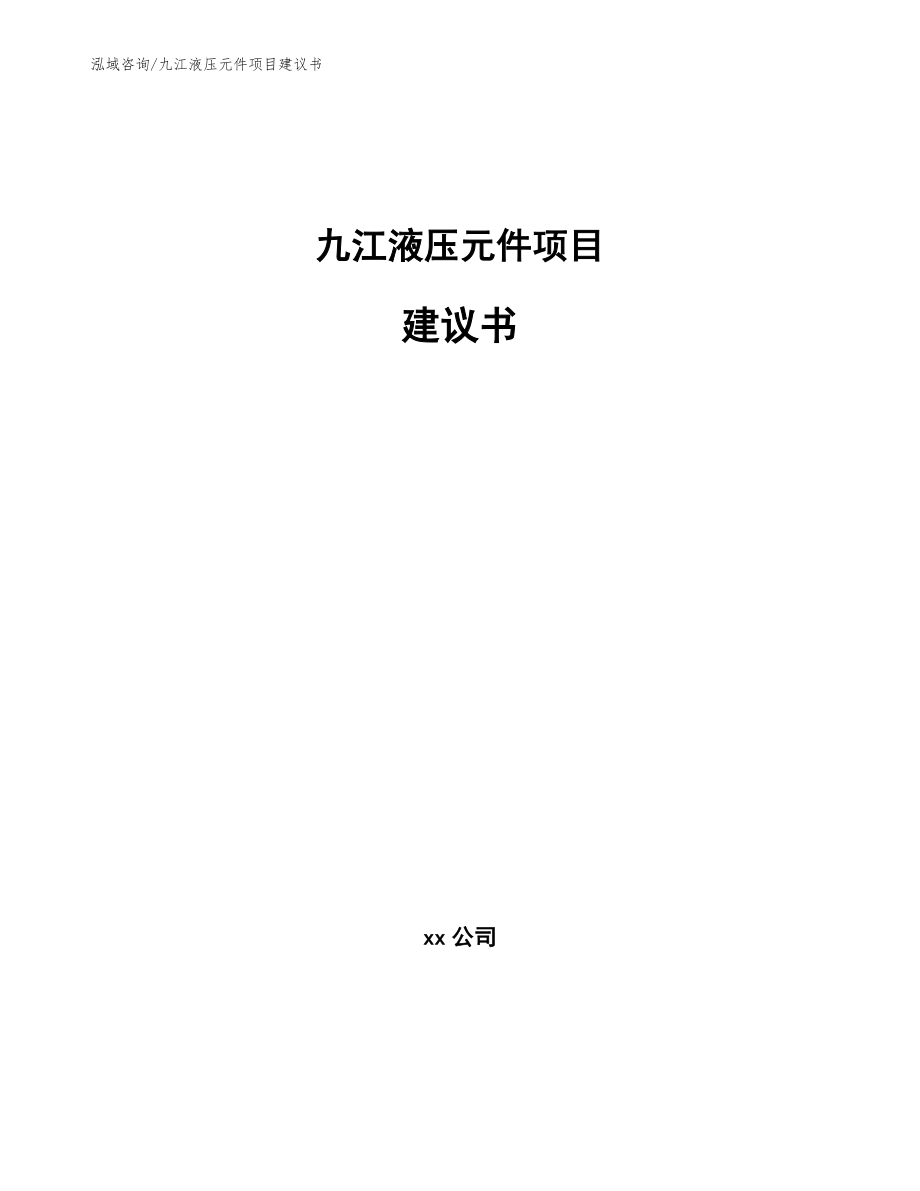 泓域咨询/九江液压元件项目建议书

九江液压元件项目

建议书

xx 公司